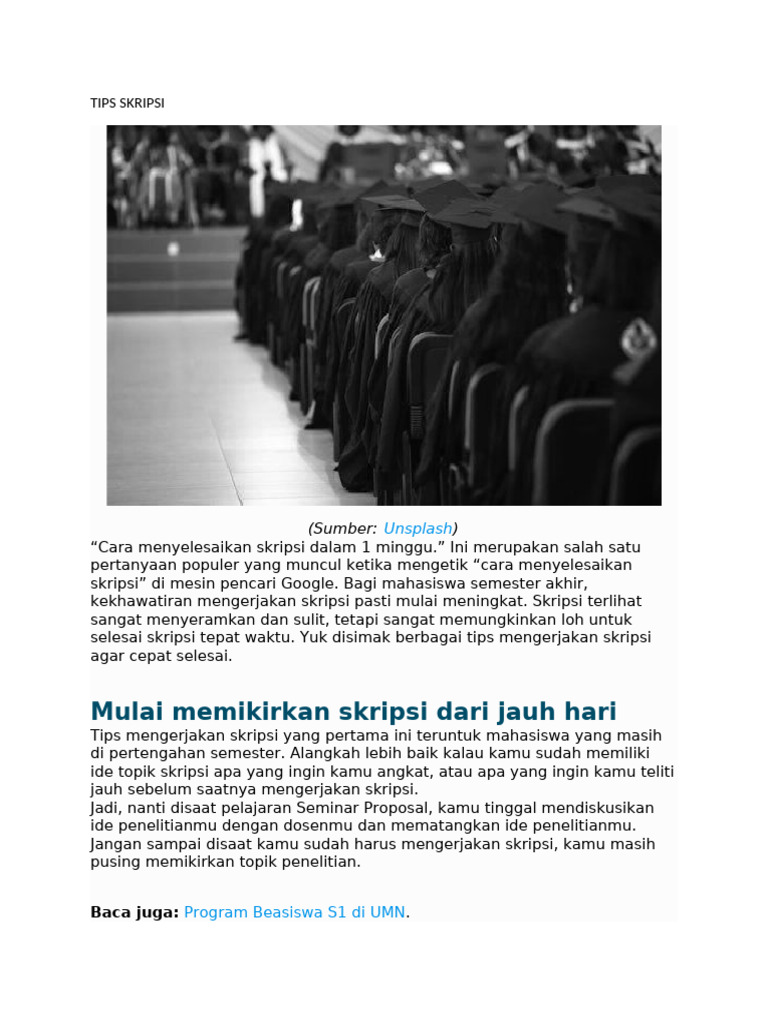 TIPS SKRIPSI

(Sumber: Unsplash)

“Cara menyelesaikan skripsi dalam 1 minggu.” Ini merupakan salah satu pertanyaan populer yang muncul ketika mengetik “cara menyelesaikan skripsi” di mesin pencari Google. Bagi mahasiswa semester akhir, kekhawatiran mengerjakan skripsi pasti mulai meningkat. Skripsi terlihat sangat menyeramkan dan sulit, tetapi sangat memungkinkan loh untuk selesai skripsi tepat waktu. Yuk disimak berbagai tips mengerjakan skripsi agar cepat selesai.

Mulai memikirkan skripsi dari jauh hari

Tips mengerjakan skripsi yang pertama ini teruntuk mahasiswa yang masih di pertengahan semester. Alangkah lebih baik kalau kamu sudah memiliki ide topik skripsi apa yang ingin kamu angkat, atau apa yang ingin kamu teliti jauh sebelum saatnya mengerjakan skripsi.
Jadi, nanti disaat pelajaran Seminar Proposal, kamu tinggal mendiskusikan ide penelitianmu dengan dosenmu dan mematangkan ide penelitianmu. Jangan sampai disaat kamu sudah harus mengerjakan skripsi, kamu masih pusing memikirkan topik penelitian.

Baca juga: Program Beasiswa S1 di UMN.